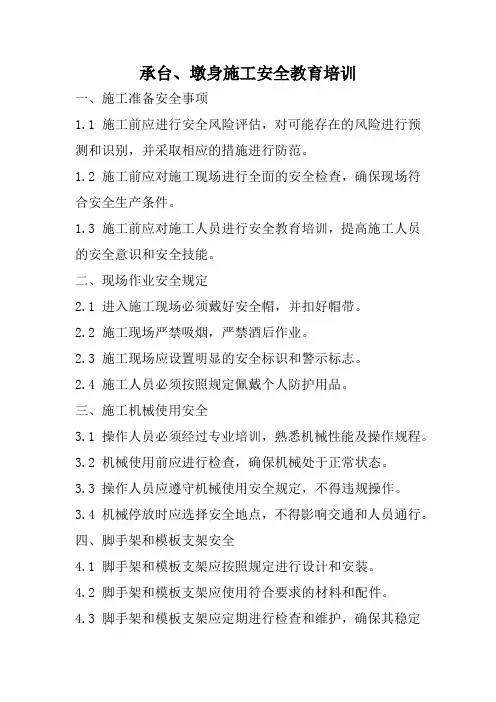 承台、墩身施工安全教育培训

一、施工准备安全事项

1.1 施工前应进行安全风险评估，对可能存在的风险进行预测和识别，并采取相应的措施进行防范。

1.2 施工前应对施工现场进行全面的安全检查，确保现场符合安全生产条件。

1.3 施工前应对施工人员进行安全教育培训，提高施工人员的安全意识和安全技能。

二、现场作业安全规定

2.1 进入施工现场必须戴好安全帽，并扣好帽带。

2.2 施工现场严禁吸烟，严禁酒后作业。

2.3 施工现场应设置明显的安全标识和警示标志。

2.4 施工人员必须按照规定佩戴个人防护用品。

三、施工机械使用安全

3.1 操作人员必须经过专业培训，熟悉机械性能及操作规程。

3.2 机械使用前应进行检查，确保机械处于正常状态。

3.3 操作人员应遵守机械使用安全规定，不得违规操作。

3.4 机械停放时应选择安全地点，不得影响交通和人员通行。

四、脚手架和模板支架安全

4.1 脚手架和模板支架应按照规定进行设计和安装。

4.2 脚手架和模板支架应使用符合要求的材料和配件。

4.3 脚手架和模板支架应定期进行检查和维护，确保其稳定